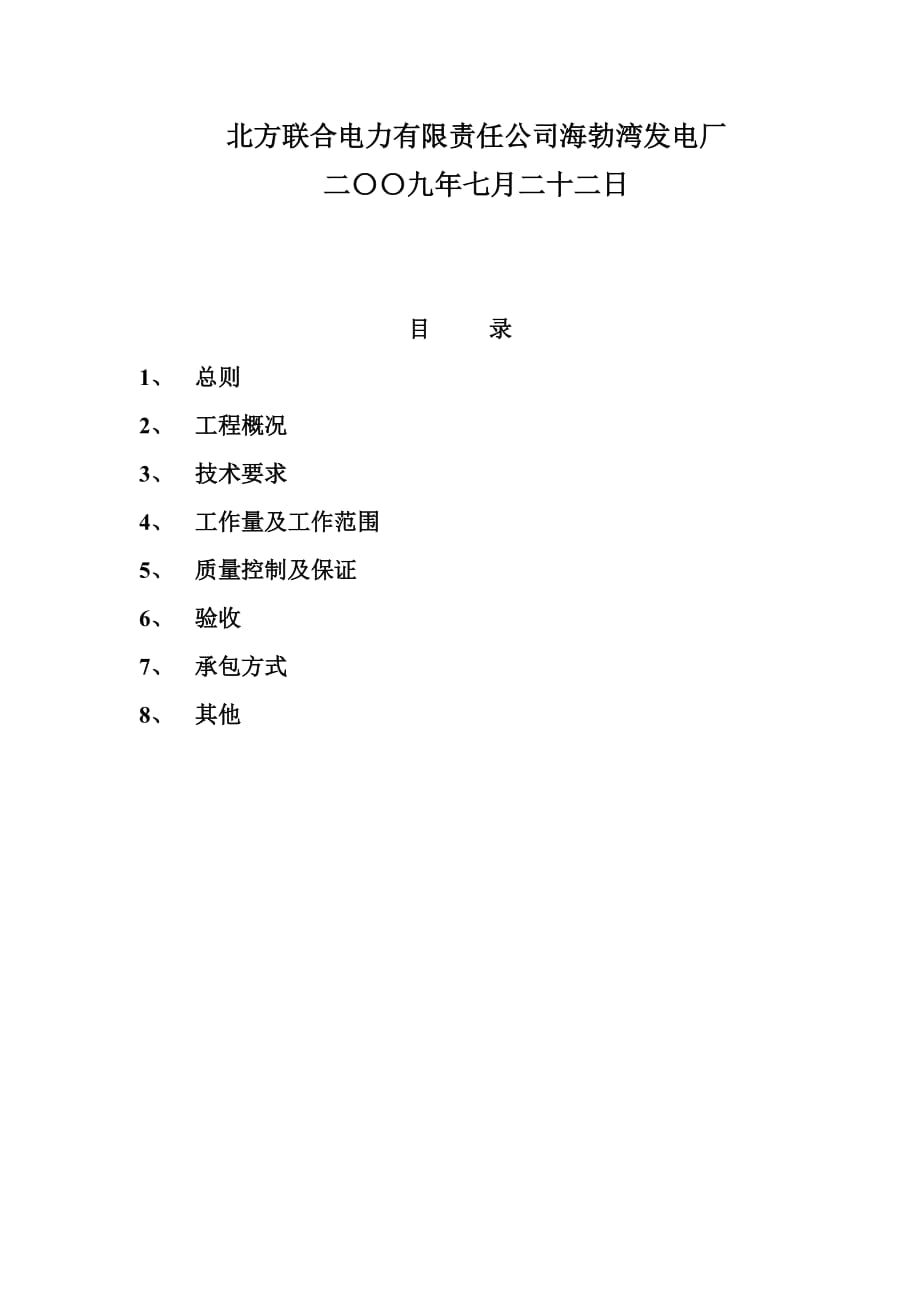 北方联合电力有限责任公司海勃湾发电厂
二〇〇九年七月二十二日

目　　录

1、　总则

2、　工程概况

3、　技术要求

4、　工作量及工作范围

5、　质量控制及保证

6、　验收

7、　承包方式

8、　其他